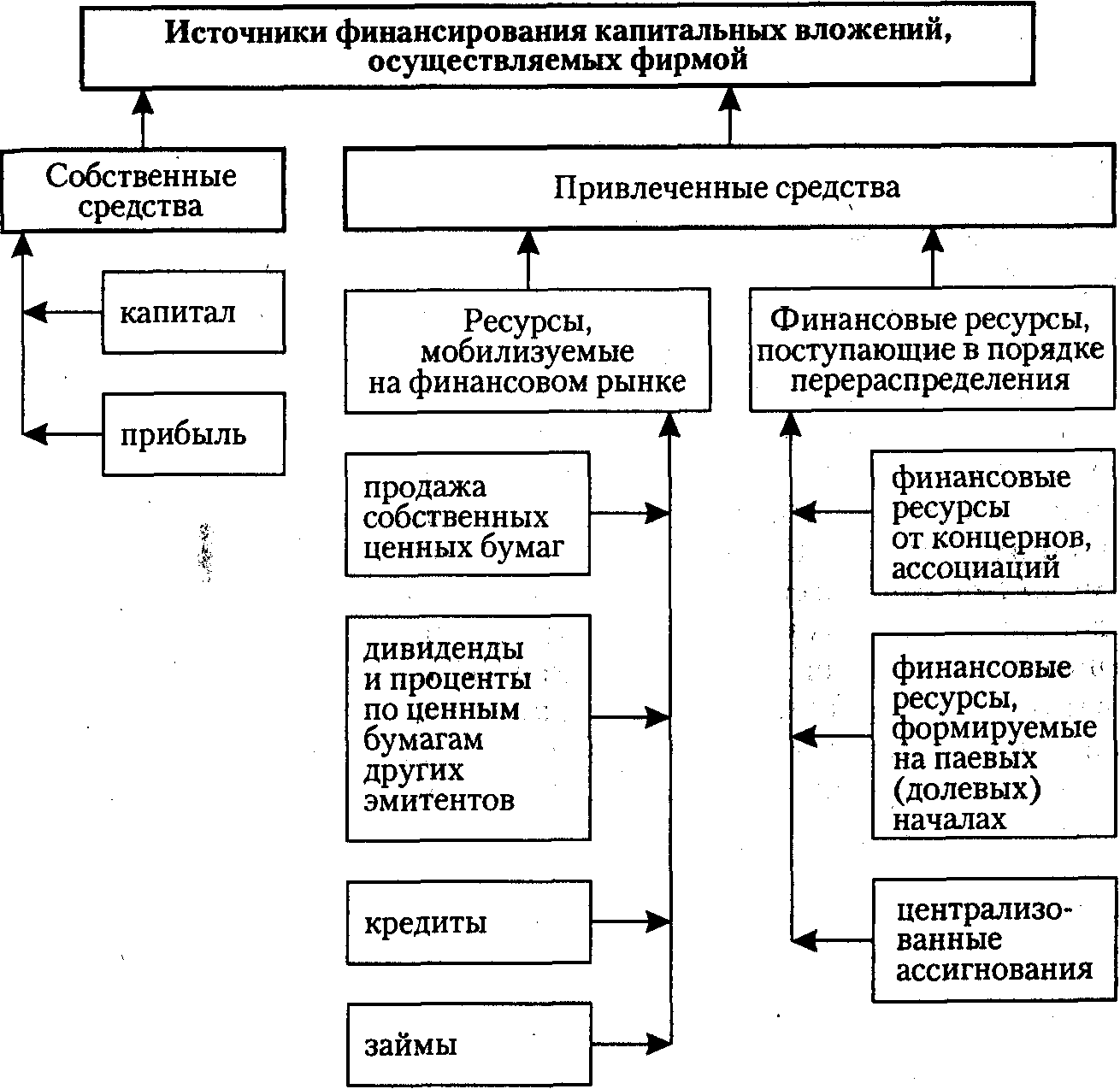 Источники финансирования капитальных вложений, осуществляемых фирмой

Собственные средства

капитал

прибыль

Привлеченные средства

Ресурсы, мобилизуемые на финансовом рынке

продажа собственных ценных бумаг

дивиденды и проценты по ценным бумагам других эмитентов

кредиты

займы

Финансовые ресурсы, поступающие в порядке перераспределения

финансовые ресурсы от концернов, ассоциаций

финансовые ресурсы, формируемые на паевых (долевых) началах

централизованные ассигнования